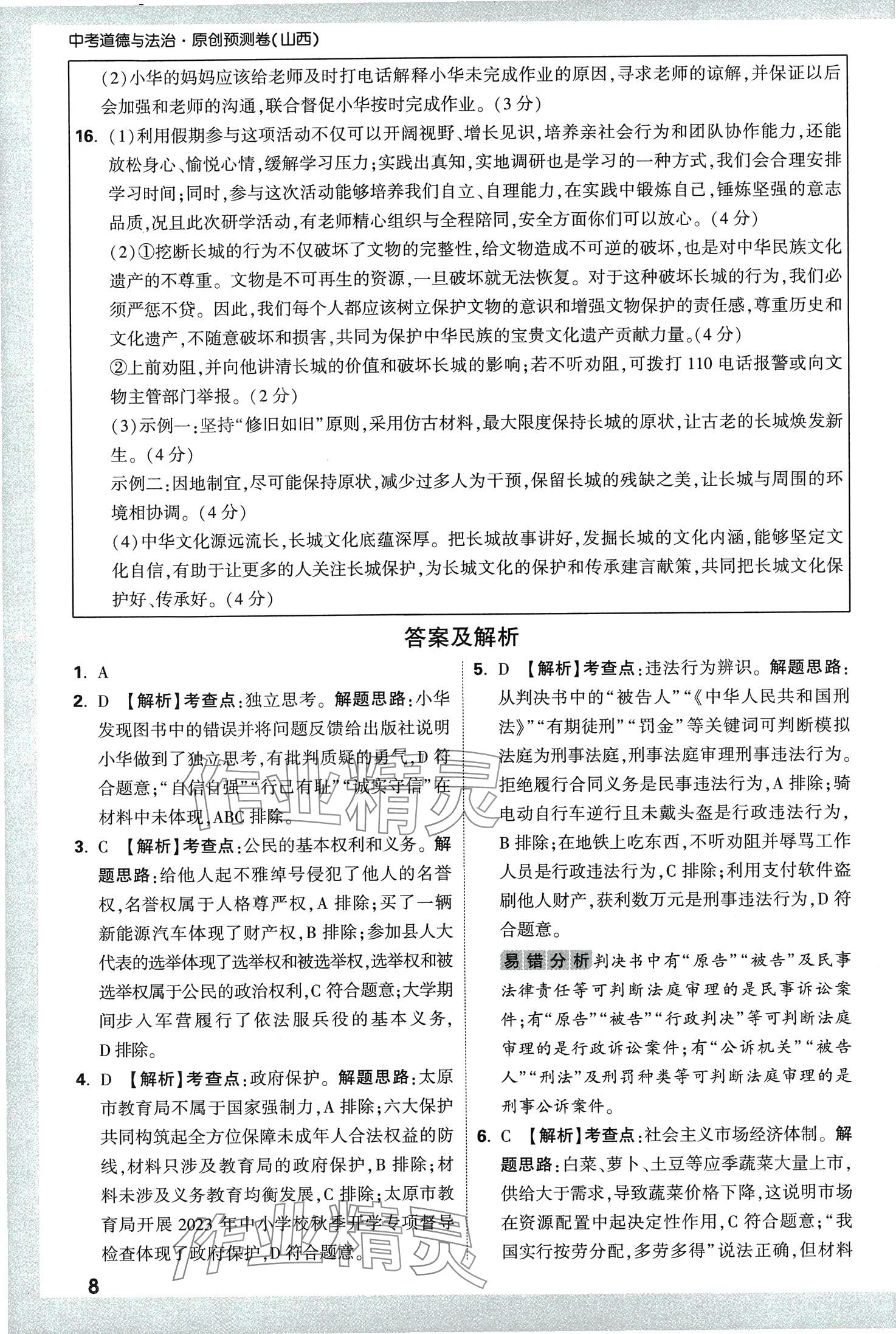 中考道德与法治·原创预测卷(山西)

(2)小华的妈妈应该给老师及时打电话解释小华未完成作业的原因,寻求老师的谅解,并保证以后会加强和老师的沟通,联合督促小华按时完成作业。(3分)

16. (1)利用假期参与这项活动不仅可以开阔视野、增长见识,培养亲社会行为和团队协作能力,还能放松身心、愉悦心情,缓解学习压力;实践出真知,实地调研也是学习的一种方式,我们会合理安排学习时间;同时,参与这次活动能够培养我们自立、自理能力,在实践中锻炼自己,锤炼坚强的意志品质,况且此次研学活动,有老师精心组织与全程陪同,安全方面你们可以放心。(4分)

(2)①挖断长城的行为不仅破坏了文物的完整性,给文物造成不可逆的破坏,也是对中华民族文化遗产的不尊重。文物是不可再生的资源,一旦破坏就无法恢复。对于这种破坏长城的行为,我们必须严惩不贷。因此,我们每个人都应该树立保护文物的意识和增强文物保护的责任感,尊重历史和文化遗产,不随意破坏和损害,共同为保护中华民族的宝贵文化遗产贡献力量。(4分)

②上前劝阻,并向他讲清长城的价值和破坏长城的影响;若不听劝阻,可拨打110电话报警或向文物主管部门举报。(2分)

(3)示例一:坚持“修旧如旧”原则,采用仿古材料,最大限度保持长城的原状,让古老的长城焕发新生。(4分)

示例二:因地制宜,尽可能保持原状,减少过多人为干预,保留长城的残缺之美,让长城与周围的环境相协调。(4分)

(4)中华文化源远流长,长城文化底蕴深厚。把长城故事讲好,发掘长城的文化内涵,能够坚定文化自信,有助于让更多的人关注长城保护,为长城文化的保护和传承建言献策,共同把长城文化保护好、传承好。(4分)

答案及解析

1. A

2. D 【解析】考查点:独立思考。解题思路:小华发现图书中的错误并将问题反馈给出版社说明小华做到了独立思考,有批判质疑的勇气,D符合题意;“自信自强”“行已有耻”“诚实守信”在材料中未体现,ABC排除。

3. C 【解析】考查点:公民的基本权利和义务。解题思路:给他人起不雅绰号侵犯了他人的名誉权,名誉权属于人格尊严权,A排除;买了一辆新能源汽车体现了财产权,B排除;参加县人大代表的选举体现了选举权和被选举权,选举权和被选举权属于公民的政治权利,C符合题意;大学期间步入军营履行了依法服兵役的基本义务,D排除。

4. D 【解析】考查点:政府保护。解题思路:太原市教育局不属于国家强制力,A排除;六大保护共同构筑起全方位保障未成年人合法权益的防线,材料只涉及教育局的政府保护,B排除;材料未涉及义务教育均衡发展,C排除;太原市教育局开展2023年中小学校秋季开学专项督导检查体现了政府保护,D符合题意。

5. D 【解析】考查点:违法行为辨识。解题思路:从判决书中的“被告人”“《中华人民共和国刑法》”“有期徒刑”“罚金”等关键词可判断模拟法庭为刑事法庭,刑事法庭审理刑事违法行为。拒绝履行合同义务是民事违法行为,A排除;骑电动自行车逆行且未戴头盔是行政违法行为,B排除;在地铁上吃东西,不听劝阻并辱骂工作人员是行政违法行为,C排除;利用支付软件盗刷他人财产,获利数万元是刑事违法行为,D符合题意。

易错分析 判决书中有“原告”“被告”及民事法律责任等可判断法庭审理的是民事诉讼案件;有“原告”“被告”“行政判决”等可判断法庭审理的是行政诉讼案件;有“公诉机关”“被告人”“刑法”及刑罚种类等可判断法庭审理的是刑事公诉案件。

6. C 【解析】考查点:社会主义市场经济体制。解题思路:白菜、萝卜、土豆等应季蔬菜大量上市,供给大于需求,导致蔬菜价格下降,这说明市场在资源配置中起决定性作用,C符合题意;“我国实行按劳分配,多劳多得”说法正确,但材料

8

作业精灵
作业精灵